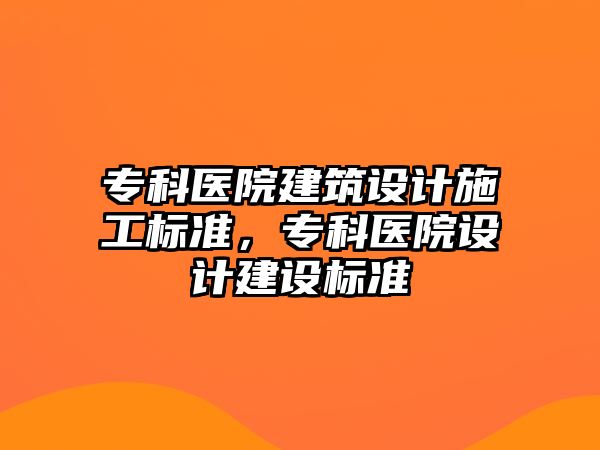 专科医院建筑设计施工标准，专科医院设计建设标准